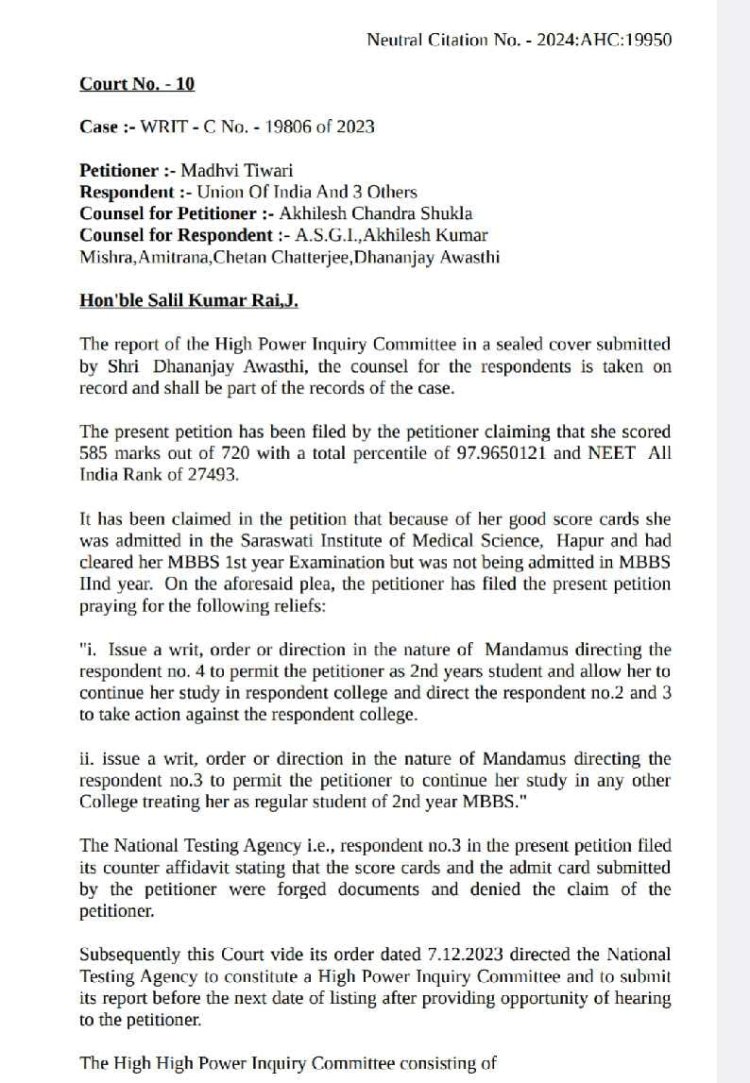 Neutral Citation No. - 2024:AHC:19950

Court No. - 10

Case :- WRIT - C No. - 19806 of 2023

Petitioner :- Madhvi Tiwari
Respondent :- Union Of India And 3 Others
Counsel for Petitioner :- Akhilesh Chandra Shukla
Counsel for Respondent :- A.S.G.I.,Akhilesh Kumar Mishra,Amitrana,Chetan Chatterjee,Dhananjay Awasthi

Hon'ble Salil Kumar Rai,J.

The report of the High Power Inquiry Committee in a sealed cover submitted by Shri Dhananjay Awasthi, the counsel for the respondents is taken on record and shall be part of the records of the case.

The present petition has been filed by the petitioner claiming that she scored 585 marks out of 720 with a total percentile of 97.9650121 and NEET All India Rank of 27493.

It has been claimed in the petition that because of her good score cards she was admitted in the Saraswati Institute of Medical Science, Hapur and had cleared her MBBS 1st year Examination but was not being admitted in MBBS IInd year. On the aforesaid plea, the petitioner has filed the present petition praying for the following reliefs:

"i. Issue a writ, order or direction in the nature of Mandamus directing the respondent no. 4 to permit the petitioner as 2nd years student and allow her to continue her study in respondent college and direct the respondent no.2 and 3 to take action against the respondent college.

ii. issue a writ, order or direction in the nature of Mandamus directing the respondent no.3 to permit the petitioner to continue her study in any other College treating her as regular student of 2nd year MBBS."

The National Testing Agency i.e., respondent no.3 in the present petition filed its counter affidavit stating that the score cards and the admit card submitted by the petitioner were forged documents and denied the claim of the petitioner.

Subsequently this Court vide its order dated 7.12.2023 directed the National Testing Agency to constitute a High Power Inquiry Committee and to submit its report before the next date of listing after providing opportunity of hearing to the petitioner.

The High High Power Inquiry Committee consisting of